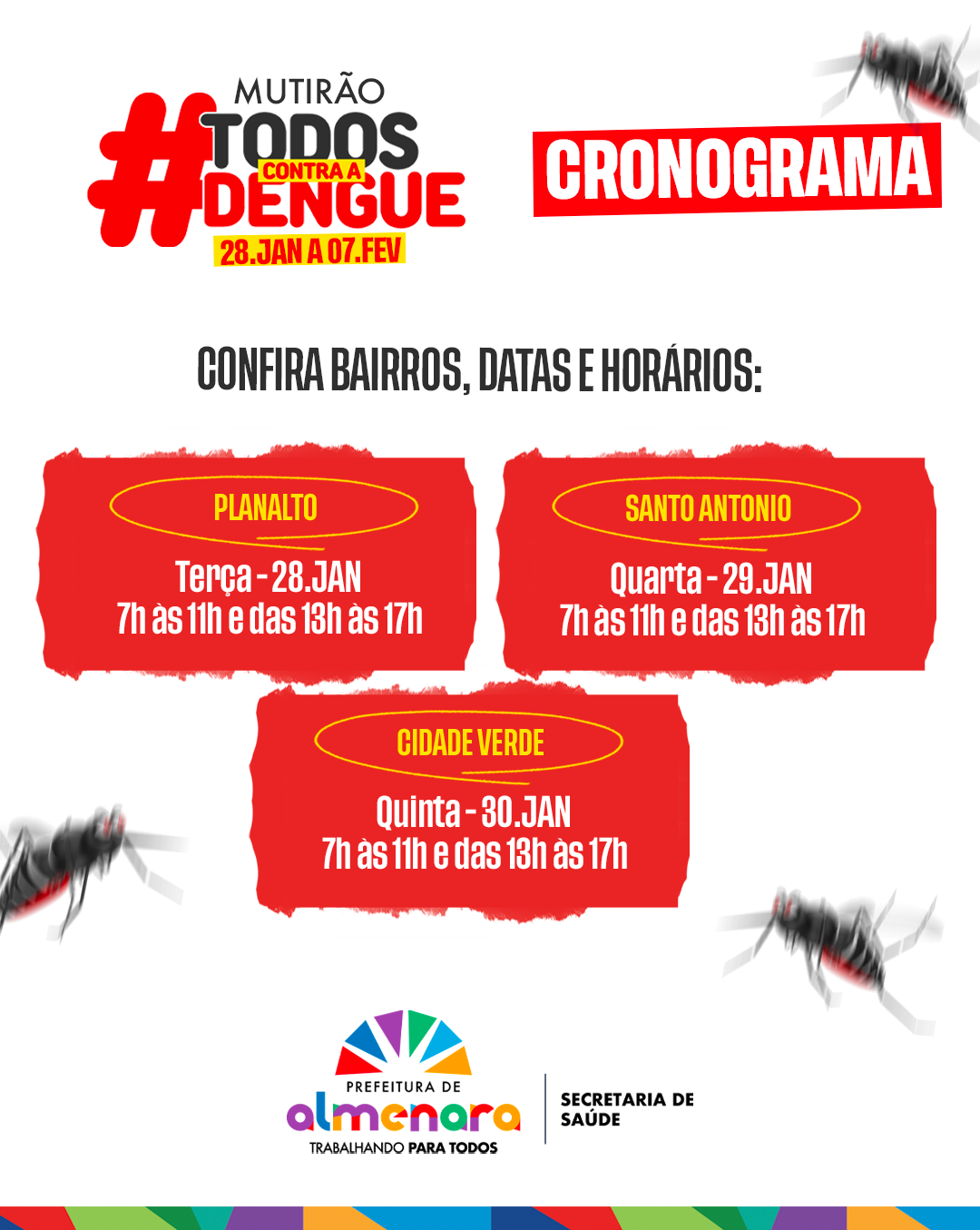 MUTIRÃO
#TODOS
CONTRA A
DENGUE
28.JAN A 07.FEV

CRONOGRAMA

CONFIRA BAIRROS, DATAS E HORÁRIOS:

PLANALTO
Terça - 28.JAN
7h às 11h e das 13h às 17h

SANTO ANTONIO
Quarta - 29.JAN
7h às 11h e das 13h às 17h

CIDADE VERDE
Quinta - 30.JAN
7h às 11h e das 13h às 17h

PREFEITURA DE
almenara
TRABALHANDO PARA TODOS

SECRETARIA DE
SAÚDE